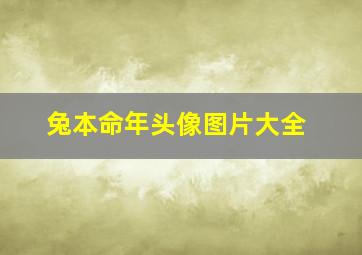 兔本命年头像图片大全